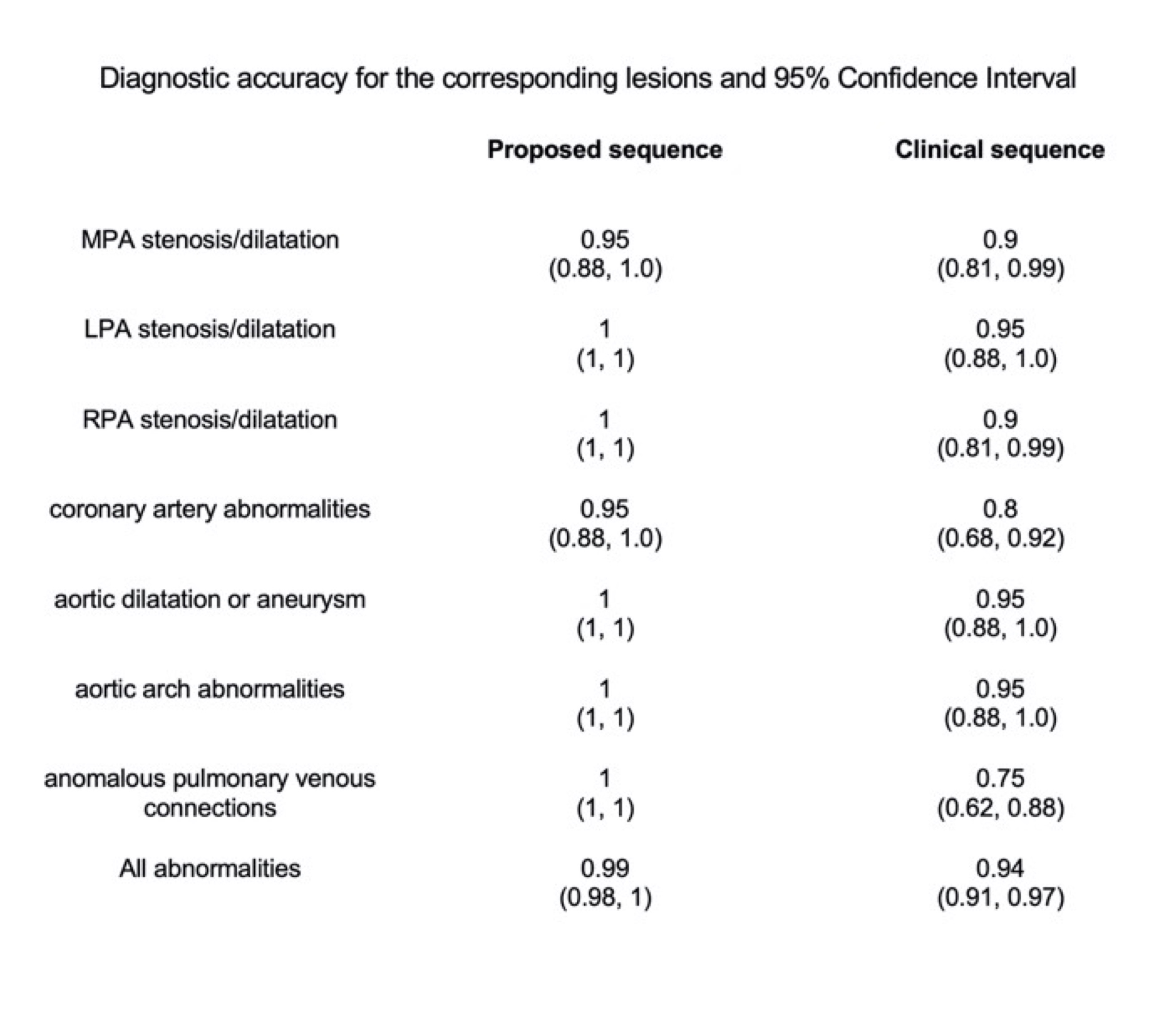 Diagnostic accuracy for the corresponding lesions and 95% Confidence Interval

| | Proposed sequence | Clinical sequence |
|---|---|---|
| MPA stenosis/dilatation | 0.95 (0.88, 1.0) | 0.9 (0.81, 0.99) |
| LPA stenosis/dilatation | 1 (1, 1) | 0.95 (0.88, 1.0) |
| RPA stenosis/dilatation | 1 (1, 1) | 0.9 (0.81, 0.99) |
| coronary artery abnormalities | 0.95 (0.88, 1.0) | 0.8 (0.68, 0.92) |
| aortic dilatation or aneurysm | 1 (1, 1) | 0.95 (0.88, 1.0) |
| aortic arch abnormalities | 1 (1, 1) | 0.95 (0.88, 1.0) |
| anomalous pulmonary venous connections | 1 (1, 1) | 0.75 (0.62, 0.88) |
| All abnormalities | 0.99 (0.98, 1) | 0.94 (0.91, 0.97) |